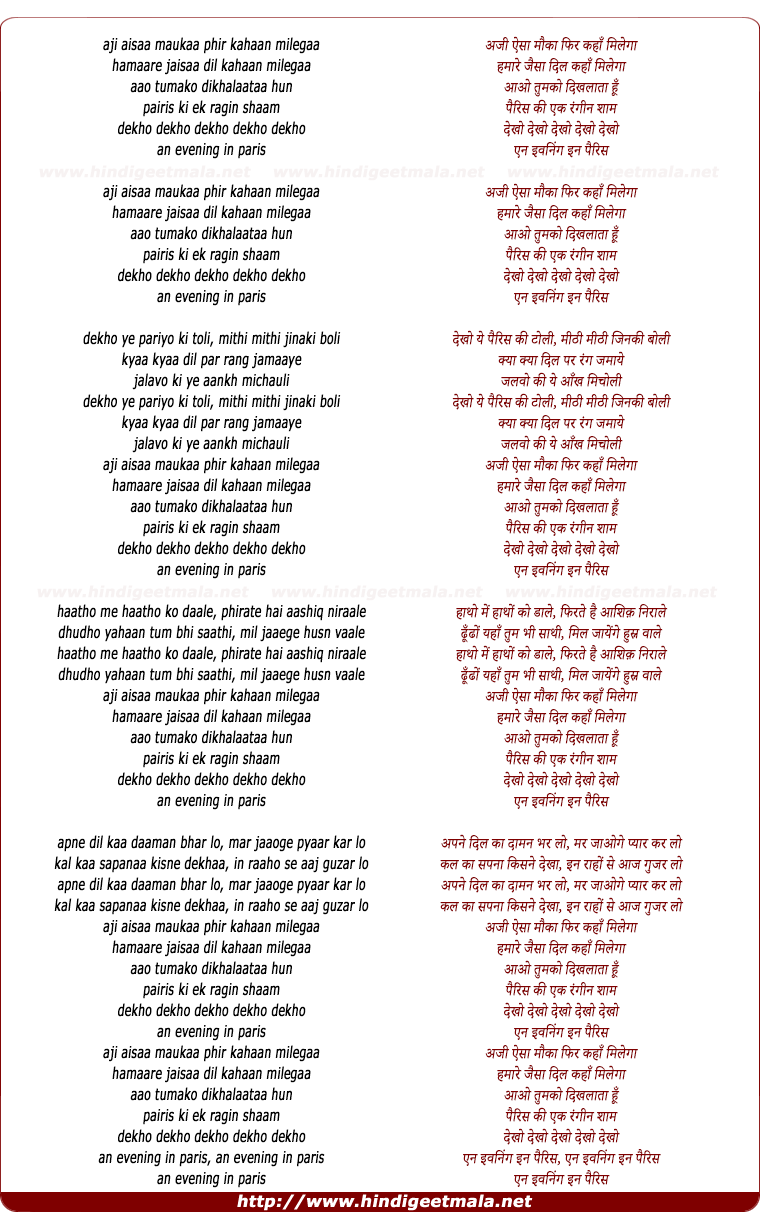 aji aisaa maukaa phir kahaan milegaa
hamaare jaisaa dil kahaan milegaa
aao tumako dikhalaataa hun
pairis ki ek ragin shaam
dekho dekho dekho dekho dekho
an evening in paris

www.hindigeetmala.net www.hindigeetmala.net www.hindigeetmala.net

aji aisaa maukaa phir kahaan milegaa
hamaare jaisaa dil kahaan milegaa
aao tumako dikhalaataa hun
pairis ki ek ragin shaam
dekho dekho dekho dekho dekho
an evening in paris

dekho ye pariyo ki toli, mithi mithi jinaki boli
kyaa kyaa dil par rang jamaaye
jalavo ki ye aankh michauli
dekho ye pariyo ki toli, mithi mithi jinaki boli
kyaa kyaa dil par rang jamaaye
jalavo ki ye aankh michauli
aji aisaa maukaa phir kahaan milegaa
hamaare jaisaa dil kahaan milegaa
aao tumako dikhalaataa hun
pairis ki ek ragin shaam
dekho dekho dekho dekho dekho
an evening in paris

www.hindigeetmala.net www.hindigeetmala.net www.hindigeetmala.net

haatho me haatho ko daale, phirate hai aashiq niraale
dhudho yahaan tum bhi saathi, mil jaaege husn vaale
haatho me haatho ko daale, phirate hai aashiq niraale
dhudho yahaan tum bhi saathi, mil jaaege husn vaale
aji aisaa maukaa phir kahaan milegaa
hamaare jaisaa dil kahaan milegaa
aao tumako dikhalaataa hun
pairis ki ek ragin shaam
dekho dekho dekho dekho dekho
an evening in paris

apne dil kaa daaman bhar lo, mar jaaoge pyaar kar lo
kal kaa sapanaa kisne dekhaa, in raaho se aaj guzar lo
apne dil kaa daaman bhar lo, mar jaaoge pyaar kar lo
kal kaa sapanaa kisne dekhaa, in raaho se aaj guzar lo
aji aisaa maukaa phir kahaan milegaa
hamaare jaisaa dil kahaan milegaa
aao tumako dikhalaataa hun
pairis ki ek ragin shaam
dekho dekho dekho dekho dekho
an evening in paris
aji aisaa maukaa phir kahaan milegaa
hamaare jaisaa dil kahaan milegaa
aao tumako dikhalaataa hun
pairis ki ek ragin shaam
dekho dekho dekho dekho dekho
an evening in paris, an evening in paris
an evening in paris

अजी ऐसा मौका फिर कहाँ मिलेगा
हमारे जैसा दिल कहाँ मिलेगा
आओ तुमको दिखलाता हूँ
पैरिस की एक रंगीन शाम
देखो देखो देखो देखो देखो
एन इवनिंग इन पैरिस

अजी ऐसा मौका फिर कहाँ मिलेगा
हमारे जैसा दिल कहाँ मिलेगा
आओ तुमको दिखलाता हूँ
पैरिस की एक रंगीन शाम
देखो देखो देखो देखो देखो
एन इवनिंग इन पैरिस

देखो ये पैरिस की टोली, मीठी मीठी जिनकी बोली
क्या क्या दिल पर रंग जमाये
जलवो की ये आँख मिचोली
देखो ये पैरिस की टोली, मीठी मीठी जिनकी बोली
क्या क्या दिल पर रंग जमाये
जलवो की ये आँख मिचोली
अजी ऐसा मौका फिर कहाँ मिलेगा
हमारे जैसा दिल कहाँ मिलेगा
आओ तुमको दिखलाता हूँ
पैरिस की एक रंगीन शाम
देखो देखो देखो देखो देखो
एन इवनिंग इन पैरिस

हाथो में हाथों को डाले, फिरते है आशिक़ निराले
ढूँढों यहाँ तुम भी साथी, मिल जायेंगे हुस्न वाले
हाथो में हाथों को डाले, फिरते है आशिक़ निराले
ढूँढों यहाँ तुम भी साथी, मिल जायेंगे हुस्न वाले
अजी ऐसा मौका फिर कहाँ मिलेगा
हमारे जैसा दिल कहाँ मिलेगा
आओ तुमको दिखलाता हूँ
पैरिस की एक रंगीन शाम
देखो देखो देखो देखो देखो
एन इवनिंग इन पैरिस

अपने दिल का दामन भर लो, मर जाओगे प्यार कर लो
कल का सपना किसने देखा, इन राहों से आज गुजर लो
अपने दिल का दामन भर लो, मर जाओगे प्यार कर लो
कल का सपना किसने देखा, इन राहों से आज गुजर लो
अजी ऐसा मौका फिर कहाँ मिलेगा
हमारे जैसा दिल कहाँ मिलेगा
आओ तुमको दिखलाता हूँ
पैरिस की एक रंगीन शाम
देखो देखो देखो देखो देखो
एन इवनिंग इन पैरिस
अजी ऐसा मौका फिर कहाँ मिलेगा
हमारे जैसा दिल कहाँ मिलेगा
आओ तुमको दिखलाता हूँ
पैरिस की एक रंगीन शाम
देखो देखो देखो देखो देखो
एन इवनिंग इन पैरिस, एन इवनिंग इन पैरिस
एन इवनिंग इन पैरिस

http://www.hindigeetmala.net